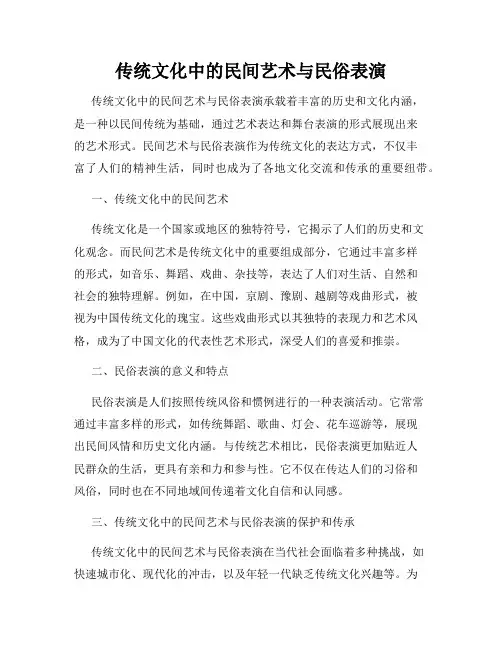 传统文化中的民间艺术与民俗表演

传统文化中的民间艺术与民俗表演承载着丰富的历史和文化内涵，是一种以民间传统为基础，通过艺术表达和舞台表演的形式展现出来的艺术形式。民间艺术与民俗表演作为传统文化的表达方式，不仅丰富了人们的精神生活，同时也成为了各地文化交流和传承的重要纽带。

一、传统文化中的民间艺术

传统文化是一个国家或地区的独特符号，它揭示了人们的历史和文化观念。而民间艺术是传统文化中的重要组成部分，它通过丰富多样的形式，如音乐、舞蹈、戏曲、杂技等，表达了人们对生活、自然和社会的独特理解。例如，在中国，京剧、豫剧、越剧等戏曲形式，被视为中国传统文化的瑰宝。这些戏曲形式以其独特的表现力和艺术风格，成为了中国文化的代表性艺术形式，深受人们的喜爱和推崇。

二、民俗表演的意义和特点

民俗表演是人们按照传统风俗和惯例进行的一种表演活动。它常常通过丰富多样的形式，如传统舞蹈、歌曲、灯会、花车巡游等，展现出民间风情和历史文化内涵。与传统艺术相比，民俗表演更加贴近人民群众的生活，更具有亲和力和参与性。它不仅在传达人们的习俗和风俗，同时也在不同地域间传递着文化自信和认同感。

三、传统文化中的民间艺术与民俗表演的保护和传承

传统文化中的民间艺术与民俗表演在当代社会面临着多种挑战，如快速城市化、现代化的冲击，以及年轻一代缺乏传统文化兴趣等。为